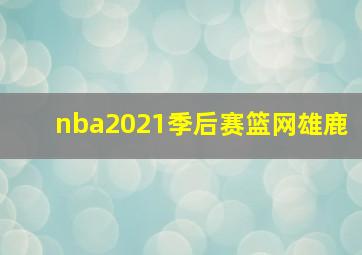 nba2021季后赛篮网雄鹿